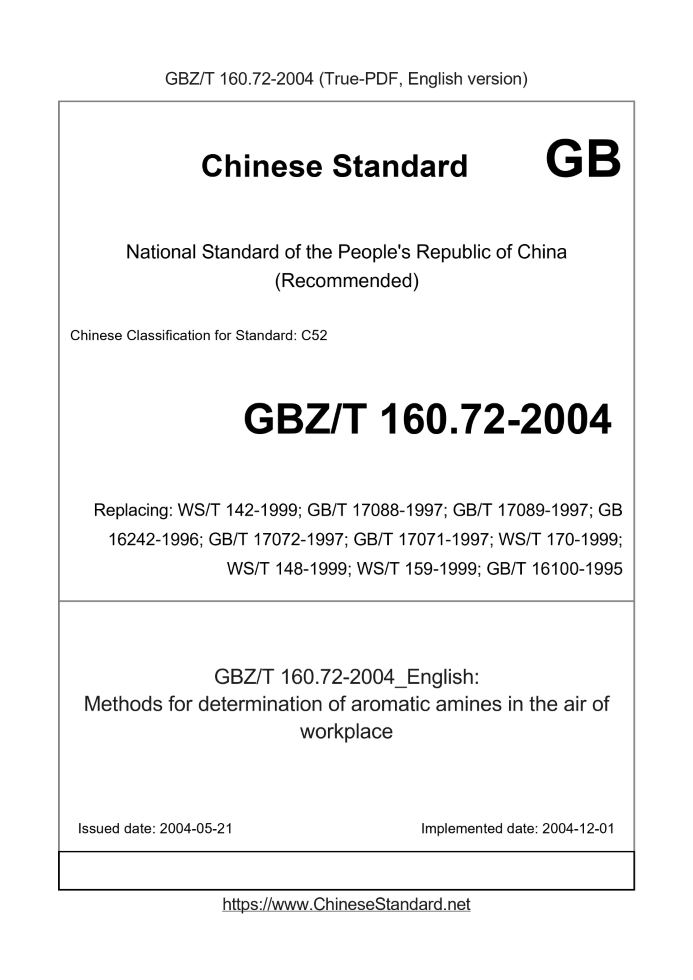 GBZ/T 160.72-2004 (True-PDF, English version)

Chinese Standard GB

National Standard of the People's Republic of China (Recommended)

Chinese Classification for Standard: C52

GBZ/T 160.72-2004

Replacing: WS/T 142-1999; GB/T 17088-1997; GB/T 17089-1997; GB 16242-1996; GB/T 17072-1997; GB/T 17071-1997; WS/T 170-1999; WS/T 148-1999; WS/T 159-1999; GB/T 16100-1995

GBZ/T 160.72-2004_English: Methods for determination of aromatic amines in the air of workplace

Issued date: 2004-05-21

Implemented date: 2004-12-01

https://www.ChineseStandard.net